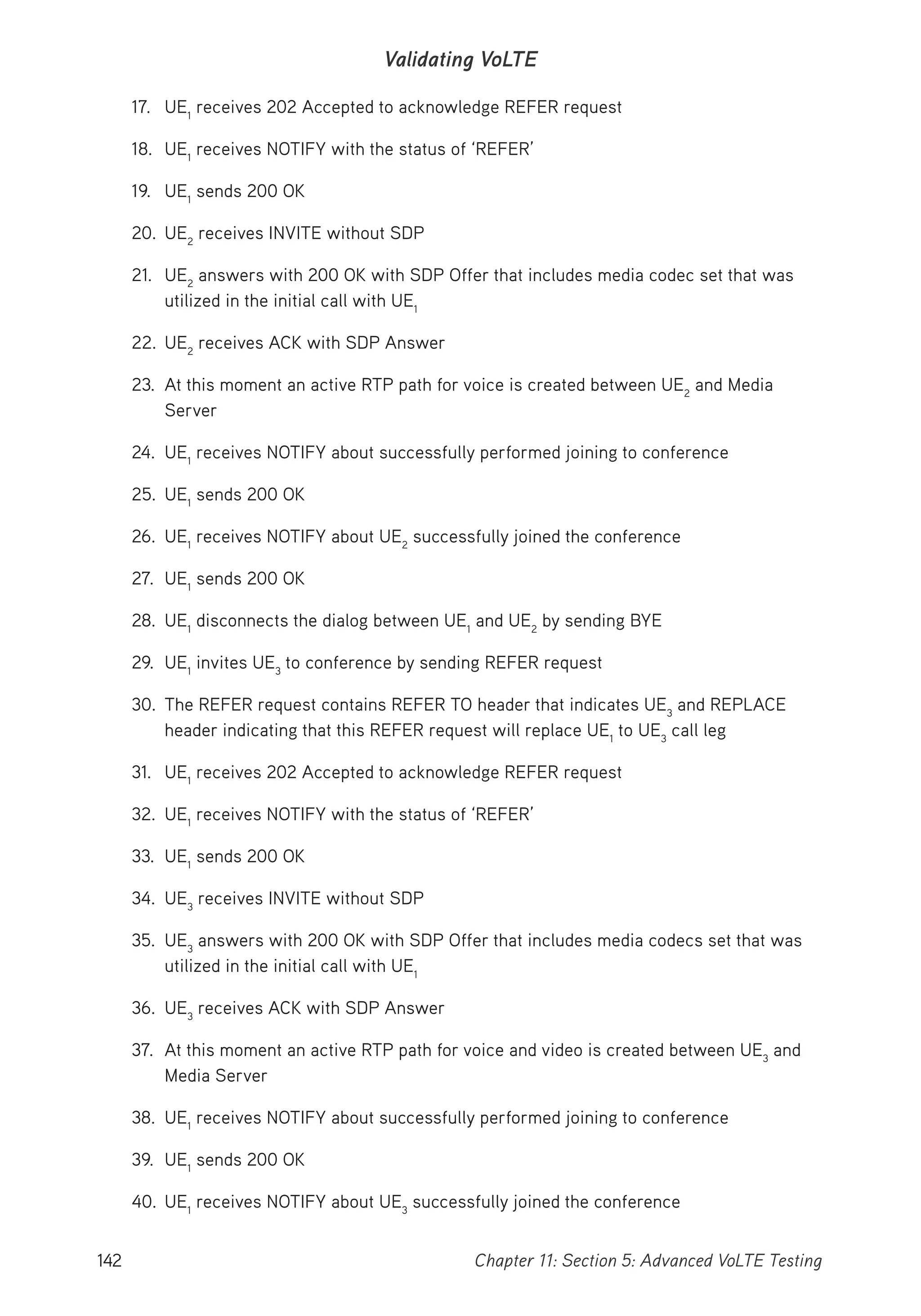 Validating VoLTE

17. $UE_1$ receives 202 Accepted to acknowledge REFER request

18. $UE_1$ receives NOTIFY with the status of 'REFER'

19. $UE_1$ sends 200 OK

20. $UE_2$ receives INVITE without SDP

21. $UE_2$ answers with 200 OK with SDP Offer that includes media codec set that was utilized in the initial call with $UE_1$

22. $UE_2$ receives ACK with SDP Answer

23. At this moment an active RTP path for voice is created between $UE_2$ and Media Server

24. $UE_1$ receives NOTIFY about successfully performed joining to conference

25. $UE_1$ sends 200 OK

26. $UE_1$ receives NOTIFY about $UE_2$ successfully joined the conference

27. $UE_1$ sends 200 OK

28. $UE_1$ disconnects the dialog between $UE_1$ and $UE_2$ by sending BYE

29. $UE_1$ invites $UE_3$ to conference by sending REFER request

30. The REFER request contains REFER TO header that indicates $UE_3$ and REPLACE header indicating that this REFER request will replace $UE_1$ to $UE_3$ call leg

31. $UE_1$ receives 202 Accepted to acknowledge REFER request

32. $UE_1$ receives NOTIFY with the status of 'REFER'

33. $UE_1$ sends 200 OK

34. $UE_3$ receives INVITE without SDP

35. $UE_3$ answers with 200 OK with SDP Offer that includes media codecs set that was utilized in the initial call with $UE_1$

36. $UE_3$ receives ACK with SDP Answer

37. At this moment an active RTP path for voice and video is created between $UE_3$ and Media Server

38. $UE_1$ receives NOTIFY about successfully performed joining to conference

39. $UE_1$ sends 200 OK

40. $UE_1$ receives NOTIFY about $UE_3$ successfully joined the conference

142 Chapter 11: Section 5: Advanced VoLTE Testing